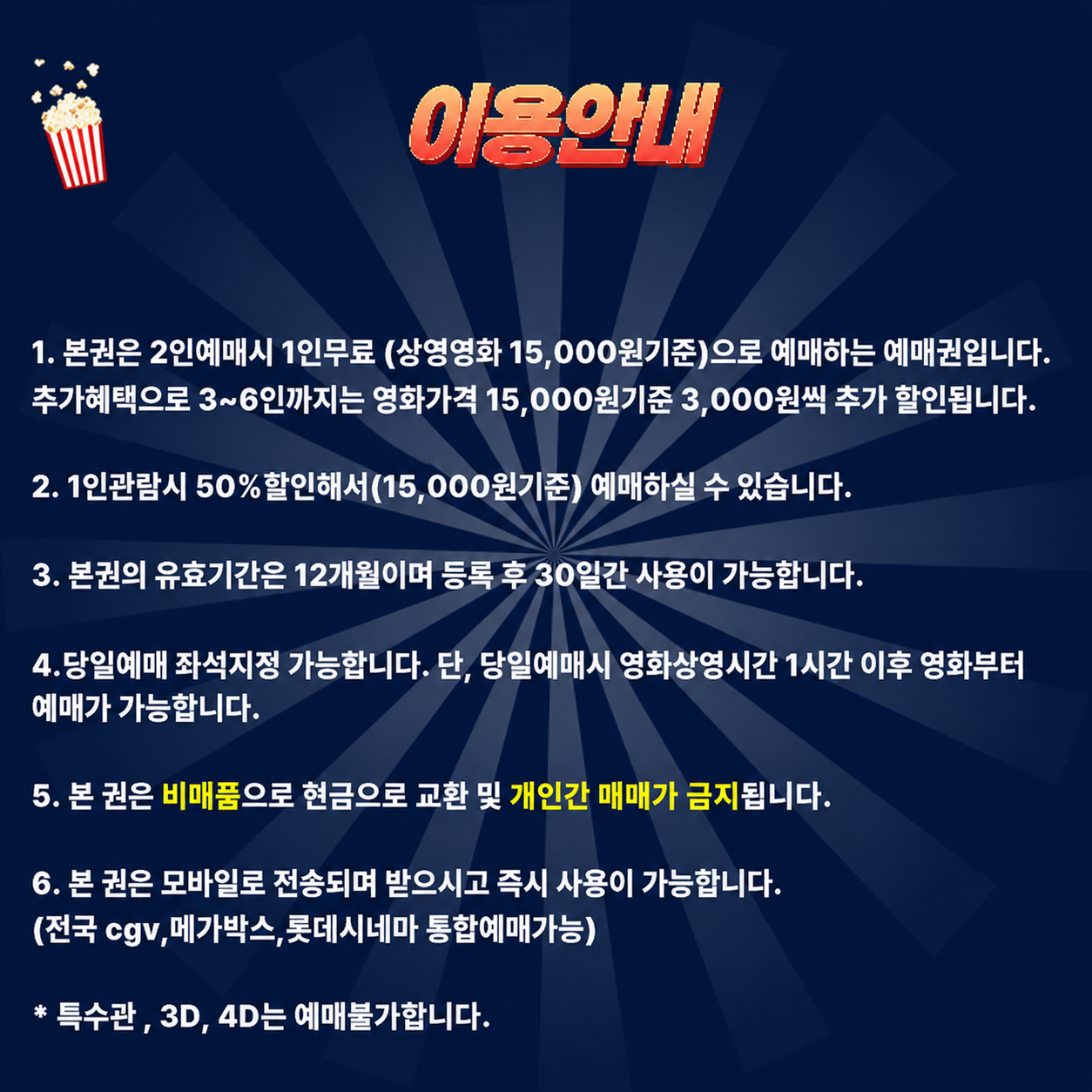 이용안내

1. 본권은 2인예매시 1인무료 (상영영화 15,000원기준)으로 예매하는 예매권입니다. 추가혜택으로 3~6인까지는 영화가격 15,000원기준 3,000원씩 추가 할인됩니다.

2. 1인관람시 50%할인해서(15,000원기준) 예매하실 수 있습니다.

3. 본권의 유효기간은 12개월이며 등록 후 30일간 사용이 가능합니다.

4.당일예매 좌석지정 가능합니다. 단, 당일예매시 영화상영시간 1시간 이후 영화부터 예매가 가능합니다.

5. 본 권은 비매품으로 현금으로 교환 및 개인간 매매가 금지됩니다.

6. 본 권은 모바일로 전송되며 받으시고 즉시 사용이 가능합니다.
(전국 cgv,메가박스,롯데시네마 통합예매가능)

* 특수관 , 3D, 4D는 예매불가합니다.